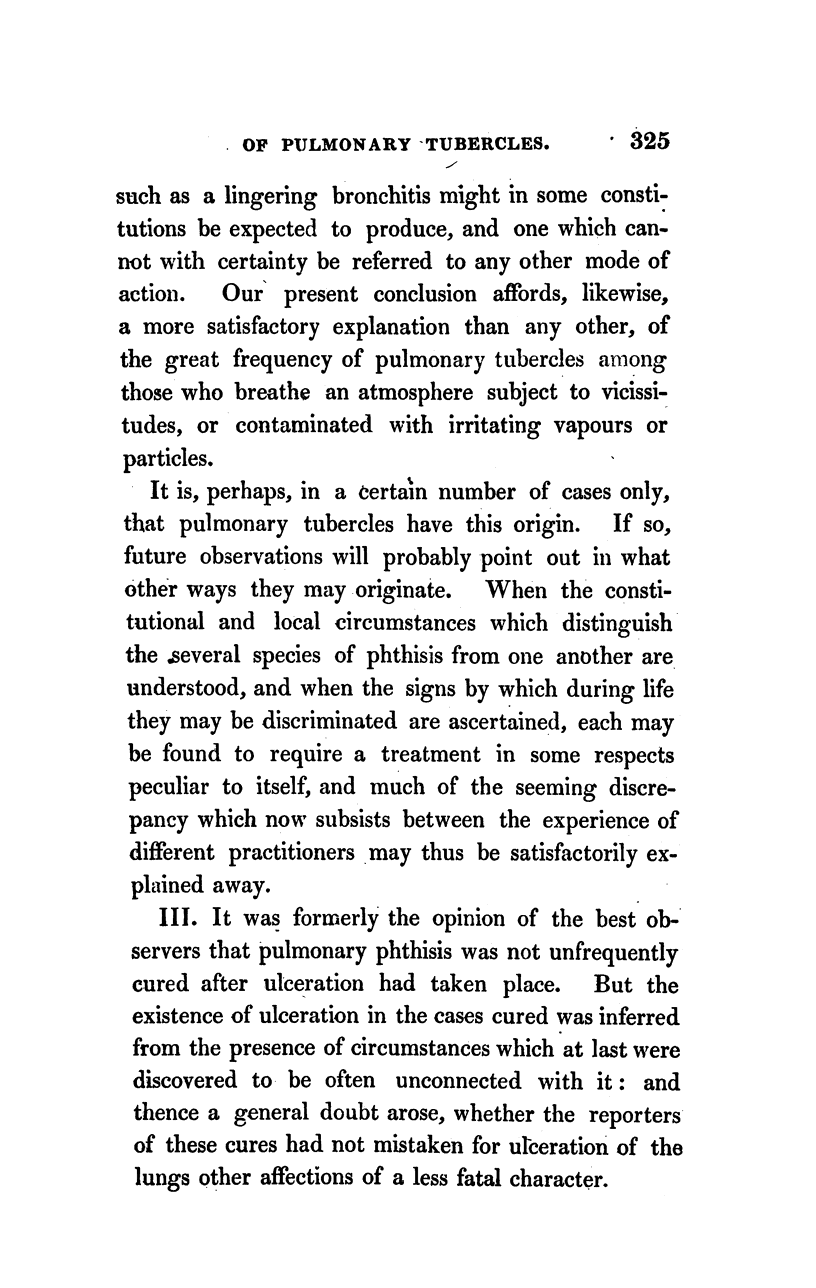 OF PULMONARY TUBERCLES. 325

such as a lingering bronchitis might in some constitutions be expected to produce, and one which cannot with certainty be referred to any other mode of action. Our present conclusion affords, likewise, a more satisfactory explanation than any other, of the great frequency of pulmonary tubercles among those who breathe an atmosphere subject to vicissitudes, or contaminated with irritating vapours or particles.

It is, perhaps, in a certain number of cases only, that pulmonary tubercles have this origin. If so, future observations will probably point out in what other ways they may originate. When the constitutional and local circumstances which distinguish the several species of phthisis from one another are understood, and when the signs by which during life they may be discriminated are ascertained, each may be found to require a treatment in some respects peculiar to itself, and much of the seeming discrepancy which now subsists between the experience of different practitioners may thus be satisfactorily explained away.

III. It was formerly the opinion of the best observers that pulmonary phthisis was not unfrequently cured after ulceration had taken place. But the existence of ulceration in the cases cured was inferred from the presence of circumstances which at last were discovered to be often unconnected with it: and thence a general doubt arose, whether the reporters of these cures had not mistaken for ulceration of the lungs other affections of a less fatal character.